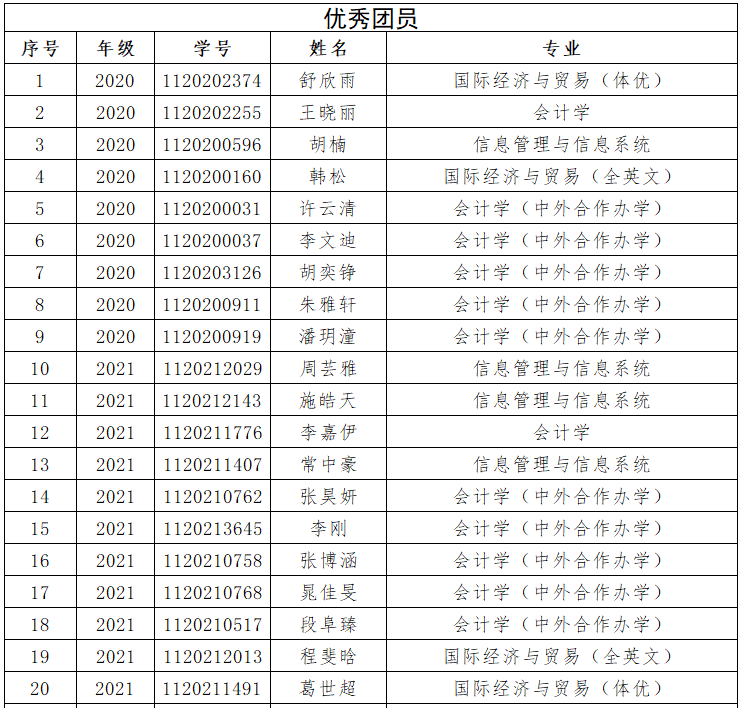 优秀团员

| 序号 | 年级 | 学号 | 姓名 | 专业 |
|---|---|---|---|---|
| 1 | 2020 | 1120202374 | 舒欣雨 | 国际经济与贸易（体优） |
| 2 | 2020 | 1120202255 | 王晓丽 | 会计学 |
| 3 | 2020 | 1120200596 | 胡楠 | 信息管理与信息系统 |
| 4 | 2020 | 1120200160 | 韩松 | 国际经济与贸易（全英文） |
| 5 | 2020 | 1120200031 | 许云清 | 会计学（中外合作办学） |
| 6 | 2020 | 1120200037 | 李文迪 | 会计学（中外合作办学） |
| 7 | 2020 | 1120203126 | 胡奕铮 | 会计学（中外合作办学） |
| 8 | 2020 | 1120200911 | 朱雅轩 | 会计学（中外合作办学） |
| 9 | 2020 | 1120200919 | 潘玥潼 | 会计学（中外合作办学） |
| 10 | 2021 | 1120212029 | 周芸雅 | 信息管理与信息系统 |
| 11 | 2021 | 1120212143 | 施皓天 | 信息管理与信息系统 |
| 12 | 2021 | 1120211776 | 李嘉伊 | 会计学 |
| 13 | 2021 | 1120211407 | 常中豪 | 信息管理与信息系统 |
| 14 | 2021 | 1120210762 | 张昊妍 | 会计学（中外合作办学） |
| 15 | 2021 | 1120213645 | 李刚 | 会计学（中外合作办学） |
| 16 | 2021 | 1120210758 | 张博涵 | 会计学（中外合作办学） |
| 17 | 2021 | 1120210768 | 晁佳旻 | 会计学（中外合作办学） |
| 18 | 2021 | 1120210517 | 段卓臻 | 会计学（中外合作办学） |
| 19 | 2021 | 1120212013 | 程斐晗 | 国际经济与贸易（全英文） |
| 20 | 2021 | 1120211491 | 葛世超 | 国际经济与贸易（体优） |